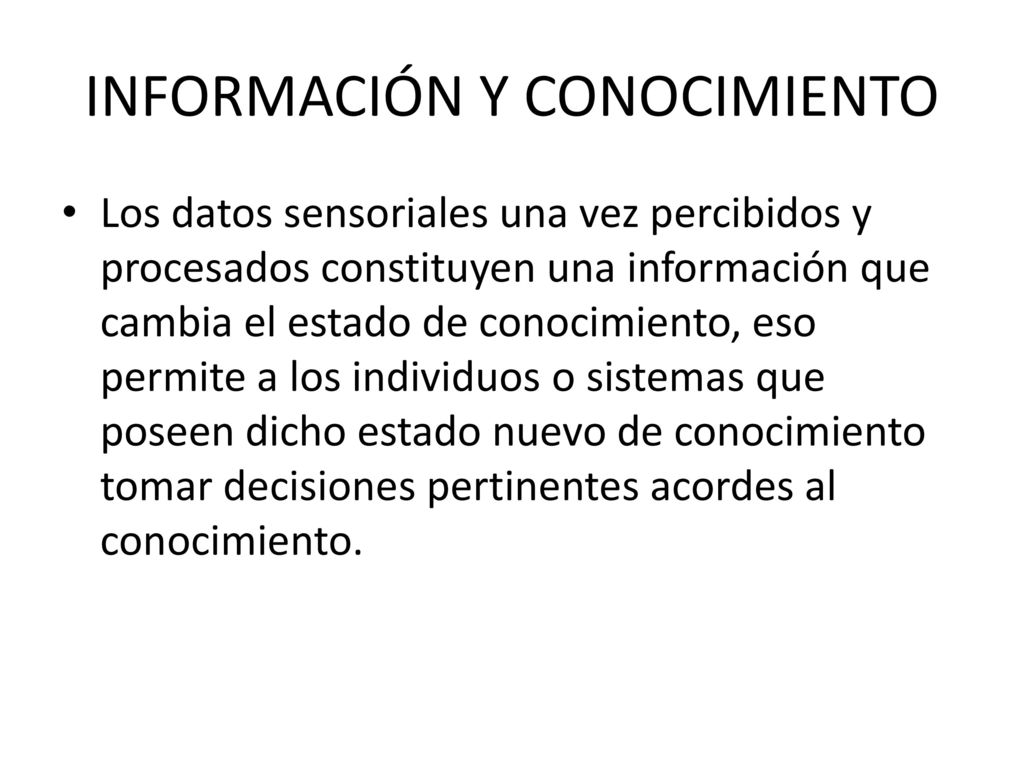 INFORMACIÓN Y CONOCIMIENTO

• Los datos sensoriales una vez percibidos y procesados constituyen una información que cambia el estado de conocimiento, eso permite a los individuos o sistemas que poseen dicho estado nuevo de conocimiento tomar decisiones pertinentes acordes al conocimiento.